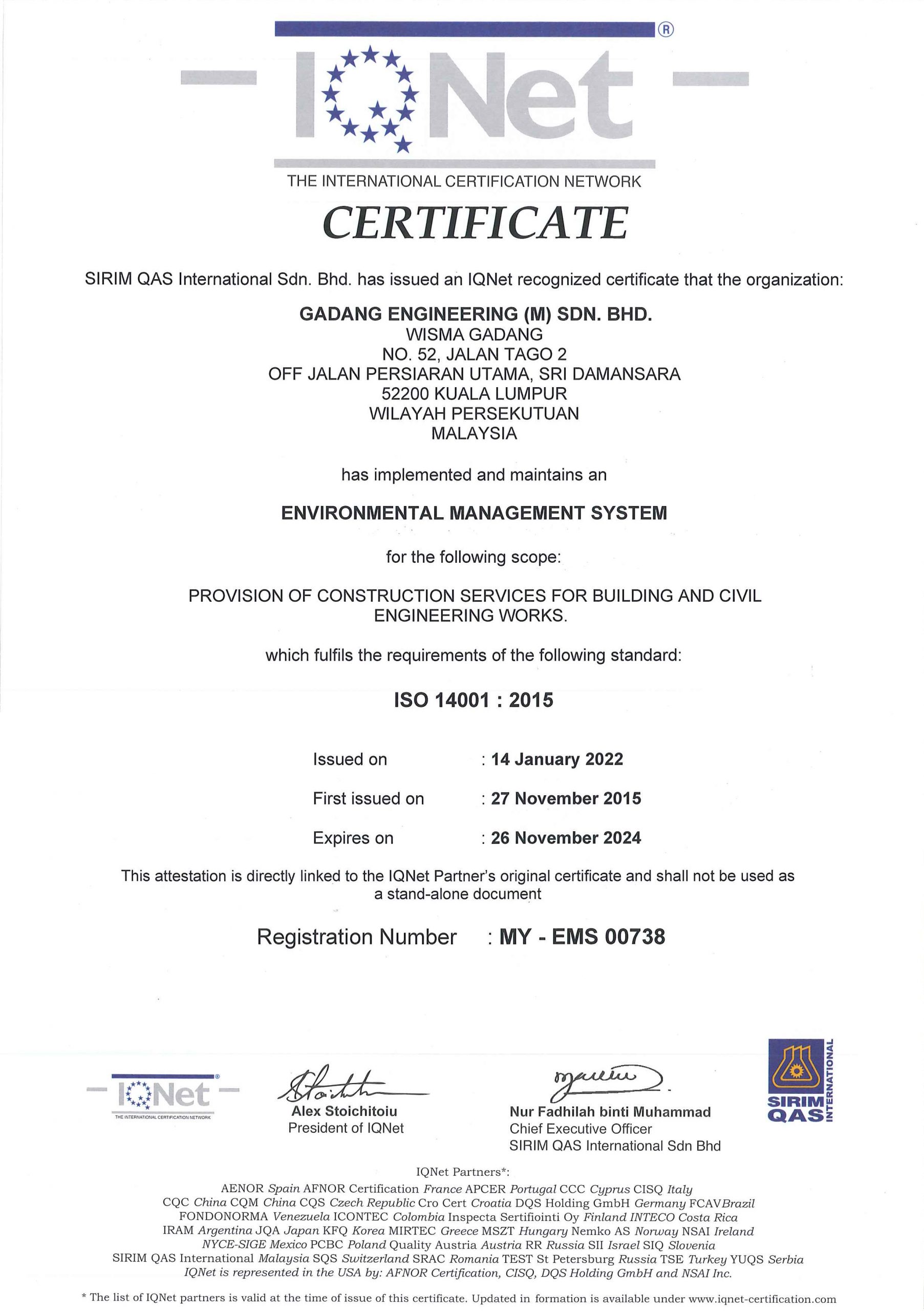 IQNet ®
THE INTERNATIONAL CERTIFICATION NETWORK

CERTIFICATE

SIRIM QAS International Sdn. Bhd. has issued an IQNet recognized certificate that the organization:

GADANG ENGINEERING (M) SDN. BHD.
WISMA GADANG
NO. 52, JALAN TAGO 2
OFF JALAN PERSIARAN UTAMA, SRI DAMANSARA
52200 KUALA LUMPUR
WILAYAH PERSEKUTUAN
MALAYSIA

has implemented and maintains an

ENVIRONMENTAL MANAGEMENT SYSTEM

for the following scope:

PROVISION OF CONSTRUCTION SERVICES FOR BUILDING AND CIVIL ENGINEERING WORKS.

which fulfils the requirements of the following standard:

ISO 14001 : 2015

Issued on : 14 January 2022

First issued on : 27 November 2015

Expires on : 26 November 2024

This attestation is directly linked to the IQNet Partner's original certificate and shall not be used as a stand-alone document

Registration Number : MY - EMS 00738

IQNet
THE INTERNATIONAL CERTIFICATION NETWORK

Alex Stoichitoiu
President of IQNet

Nur Fadhilah binti Muhammad
Chief Executive Officer
SIRIM QAS International Sdn Bhd

SIRIM QAS INTERNATIONAL

IQNet Partners*:
AENOR Spain AFNOR Certification France APCER Portugal CCC Cyprus CISQ Italy
CQC China CQM China CQS Czech Republic Cro Cert Croatia DQS Holding GmbH Germany FCAV Brazil
FONDONORMA Venezuela ICONTEC Colombia Inspecta Sertifiointi Oy Finland INTECO Costa Rica
IRAM Argentina JQA Japan KFQ Korea MIRTEC Greece MSZT Hungary Nemko AS Norway NSAI Ireland
NYCE-SIGE Mexico PCBC Poland Quality Austria Austria RR Russia SII Israel SIQ Slovenia
SIRIM QAS International Malaysia SQS Switzerland SRAC Romania TEST St Petersburg Russia TSE Turkey YUQS Serbia
IQNet is represented in the USA by: AFNOR Certification, CISQ, DQS Holding GmbH and NSAI Inc.

* The list of IQNet partners is valid at the time of issue of this certificate. Updated in formation is available under www.iqnet-certification.com